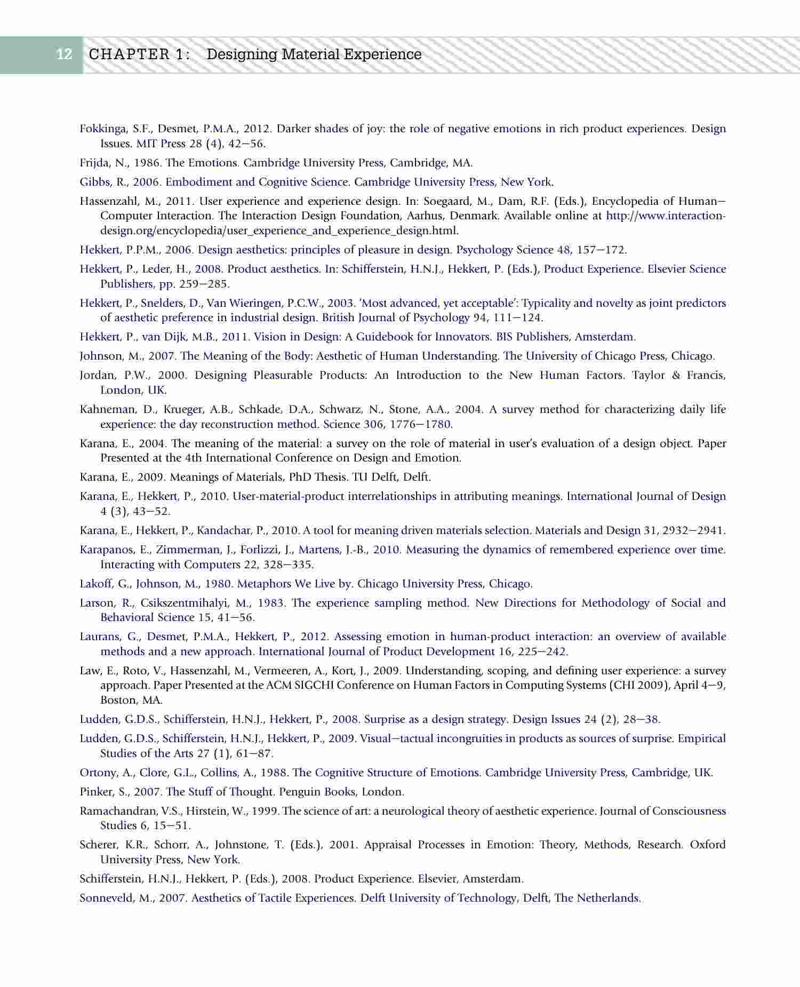 12 CHAPTER 1: Designing Material Experience

Fokkinga, S.F., Desmet, P.M.A., 2012. Darker shades of joy: the role of negative emotions in rich product experiences. Design Issues. MIT Press 28 (4), 42–56.

Frijda, N., 1986. The Emotions. Cambridge University Press, Cambridge, MA.

Gibbs, R., 2006. Embodiment and Cognitive Science. Cambridge University Press, New York.

Hassenzahl, M., 2011. User experience and experience design. In: Soegaard, M., Dam, R.F. (Eds.), Encyclopedia of Human–Computer Interaction. The Interaction Design Foundation, Aarhus, Denmark. Available online at http://www.interaction-design.org/encyclopedia/user_experience_and_experience_design.html.

Hekkert, P.P.M., 2006. Design aesthetics: principles of pleasure in design. Psychology Science 48, 157–172.

Hekkert, P., Leder, H., 2008. Product aesthetics. In: Schifferstein, H.N.J., Hekkert, P. (Eds.), Product Experience. Elsevier Science Publishers, pp. 259–285.

Hekkert, P., Snelders, D., Van Wieringen, P.C.W., 2003. 'Most advanced, yet acceptable': Typicality and novelty as joint predictors of aesthetic preference in industrial design. British Journal of Psychology 94, 111–124.

Hekkert, P., van Dijk, M.B., 2011. Vision in Design: A Guidebook for Innovators. BIS Publishers, Amsterdam.

Johnson, M., 2007. The Meaning of the Body: Aesthetic of Human Understanding. The University of Chicago Press, Chicago.

Jordan, P.W., 2000. Designing Pleasurable Products: An Introduction to the New Human Factors. Taylor & Francis, London, UK.

Kahneman, D., Krueger, A.B., Schkade, D.A., Schwarz, N., Stone, A.A., 2004. A survey method for characterizing daily life experience: the day reconstruction method. Science 306, 1776–1780.

Karana, E., 2004. The meaning of the material: a survey on the role of material in user's evaluation of a design object. Paper Presented at the 4th International Conference on Design and Emotion.

Karana, E., 2009. Meanings of Materials, PhD Thesis. TU Delft, Delft.

Karana, E., Hekkert, P., 2010. User-material-product interrelationships in attributing meanings. International Journal of Design 4 (3), 43–52.

Karana, E., Hekkert, P., Kandachar, P., 2010. A tool for meaning driven materials selection. Materials and Design 31, 2932–2941.

Karapanos, E., Zimmerman, J., Forlizzi, J., Martens, J.-B., 2010. Measuring the dynamics of remembered experience over time. Interacting with Computers 22, 328–335.

Lakoff, G., Johnson, M., 1980. Metaphors We Live by. Chicago University Press, Chicago.

Larson, R., Csikszentmihalyi, M., 1983. The experience sampling method. New Directions for Methodology of Social and Behavioral Science 15, 41–56.

Laurans, G., Desmet, P.M.A., Hekkert, P., 2012. Assessing emotion in human-product interaction: an overview of available methods and a new approach. International Journal of Product Development 16, 225–242.

Law, E., Roto, V., Hassenzahl, M., Vermeeren, A., Kort, J., 2009. Understanding, scoping, and defining user experience: a survey approach. Paper Presented at the ACM SIGCHI Conference on Human Factors in Computing Systems (CHI 2009), April 4–9, Boston, MA.

Ludden, G.D.S., Schifferstein, H.N.J., Hekkert, P., 2008. Surprise as a design strategy. Design Issues 24 (2), 28–38.

Ludden, G.D.S., Schifferstein, H.N.J., Hekkert, P., 2009. Visual–tactual incongruities in products as sources of surprise. Empirical Studies of the Arts 27 (1), 61–87.

Ortony, A., Clore, G.L., Collins, A., 1988. The Cognitive Structure of Emotions. Cambridge University Press, Cambridge, UK.

Pinker, S., 2007. The Stuff of Thought. Penguin Books, London.

Ramachandran, V.S., Hirstein, W., 1999. The science of art: a neurological theory of aesthetic experience. Journal of Consciousness Studies 6, 15–51.

Scherer, K.R., Schorr, A., Johnstone, T. (Eds.), 2001. Appraisal Processes in Emotion: Theory, Methods, Research. Oxford University Press, New York.

Schifferstein, H.N.J., Hekkert, P. (Eds.), 2008. Product Experience. Elsevier, Amsterdam.

Sonneveld, M., 2007. Aesthetics of Tactile Experiences. Delft University of Technology, Delft, The Netherlands.